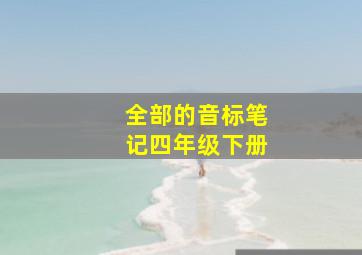 全部的音标笔记四年级下册